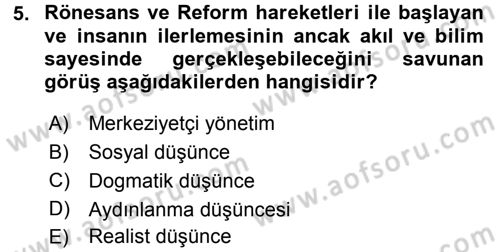 5. Rönesans ve Reform hareketleri ile başlayan ve insanın ilerlemesinin ancak akıl ve bilim sayesinde gerçekleşebileceğini savunan görüş aşağıdakilerden hangisidir?

A) Merkeziyetçi yönetim
B) Sosyal düşünce
C) Dogmatik düşünce
D) Aydınlanma düşüncesi
E) Realist düşünce

www.aofsoru.com